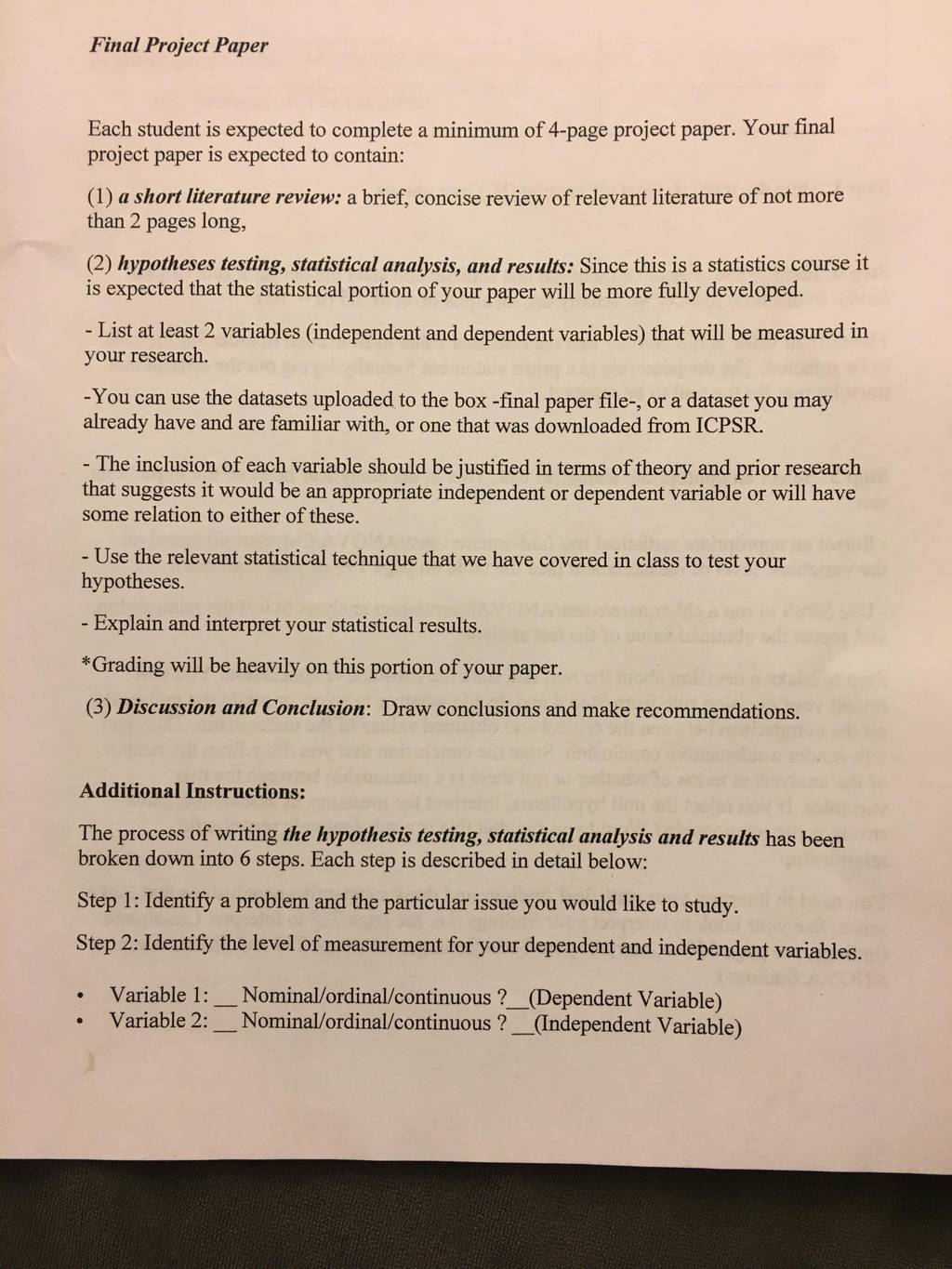 Final Project Paper

Each student is expected to complete a minimum of 4-page project paper. Your final project paper is expected to contain:

(1) a short literature review: a brief, concise review of relevant literature of not more than 2 pages long,

(2) hypotheses testing, statistical analysis, and results: Since this is a statistics course it is expected that the statistical portion of your paper will be more fully developed.

- List at least 2 variables (independent and dependent variables) that will be measured in your research.

-You can use the datasets uploaded to the box -final paper file-, or a dataset you may already have and are familiar with, or one that was downloaded from ICPSR.

- The inclusion of each variable should be justified in terms of theory and prior research that suggests it would be an appropriate independent or dependent variable or will have some relation to either of these.

- Use the relevant statistical technique that we have covered in class to test your hypotheses.

- Explain and interpret your statistical results.

*Grading will be heavily on this portion of your paper.

(3) Discussion and Conclusion: Draw conclusions and make recommendations.

Additional Instructions:

The process of writing the hypothesis testing, statistical analysis and results has been broken down into 6 steps. Each step is described in detail below:

Step 1: Identify a problem and the particular issue you would like to study.

Step 2: Identify the level of measurement for your dependent and independent variables.

• Variable 1: __ Nominal/ordinal/continuous ?__(Dependent Variable)
• Variable 2: __ Nominal/ordinal/continuous ?__(Independent Variable)